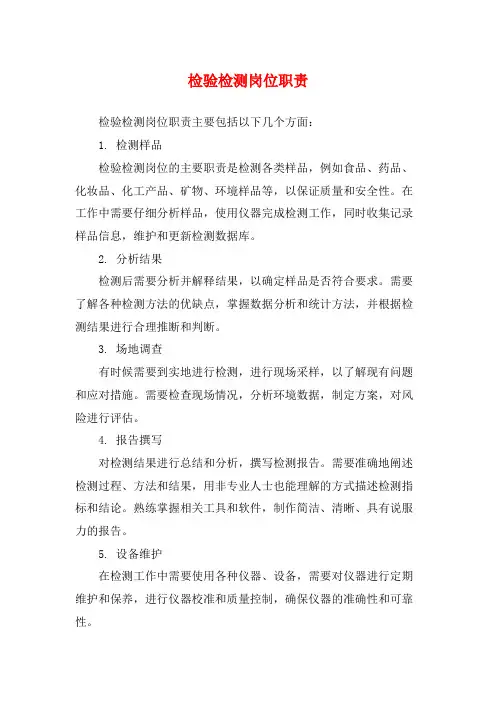 检验检测岗位职责

检验检测岗位职责主要包括以下几个方面：

1. 检测样品

检验检测岗位的主要职责是检测各类样品，例如食品、药品、化妆品、化工产品、矿物、环境样品等，以保证质量和安全性。在工作中需要仔细分析样品，使用仪器完成检测工作，同时收集记录样品信息，维护和更新检测数据库。

2. 分析结果

检测后需要分析并解释结果，以确定样品是否符合要求。需要了解各种检测方法的优缺点，掌握数据分析和统计方法，并根据检测结果进行合理推断和判断。

3. 场地调查

有时候需要到实地进行检测，进行现场采样，以了解现有问题和应对措施。需要检查现场情况，分析环境数据，制定方案，对风险进行评估。

4. 报告撰写

对检测结果进行总结和分析，撰写检测报告。需要准确地阐述检测过程、方法和结果，用非专业人士也能理解的方式描述检测指标和结论。熟练掌握相关工具和软件，制作简洁、清晰、具有说服力的报告。

5. 设备维护

在检测工作中需要使用各种仪器、设备，需要对仪器进行定期维护和保养，进行仪器校准和质量控制，确保仪器的准确性和可靠性。